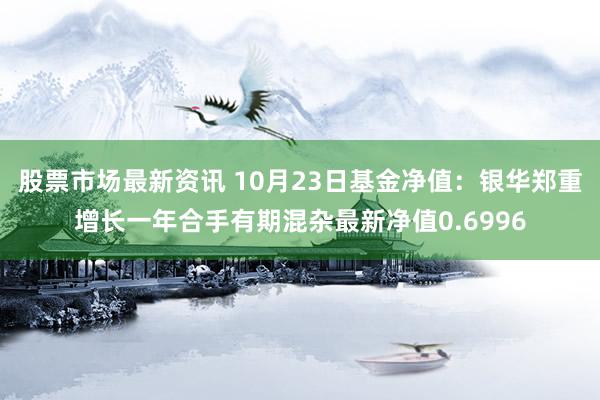 股票市场最新资讯 10月23日基金净值：银华郑重增长一年合手有期混杂最新净值0.6996